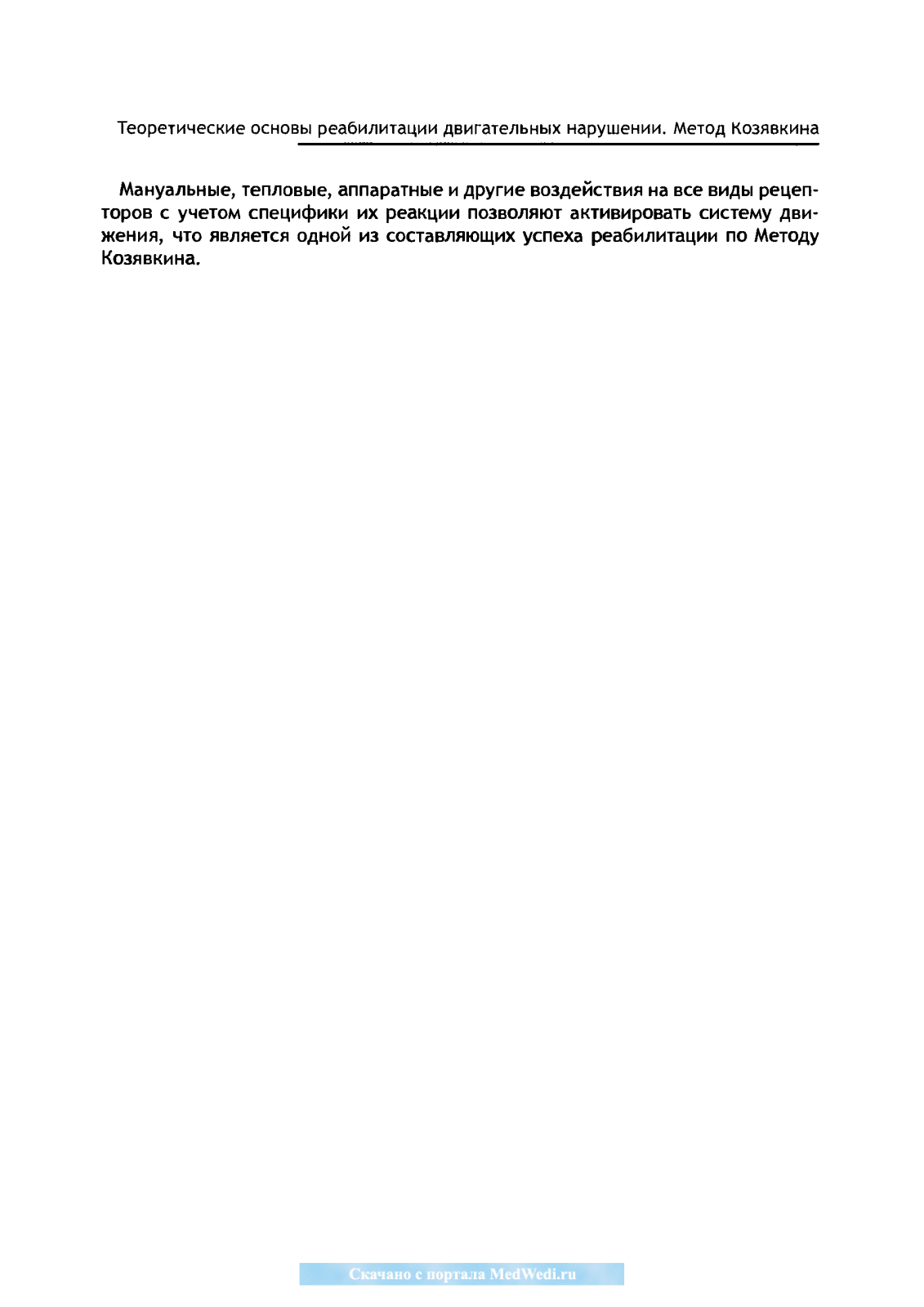 Теоретические основы реабилитации двигательных нарушении. Метод Козявкина

Мануальные, тепловые, аппаратные и другие воздействия на все виды рецепторов с учетом специфики их реакции позволяют активировать систему движения, что является одной из составляющих успеха реабилитации по Методу Козявкина.

Скачано с портала MedWedi.ru